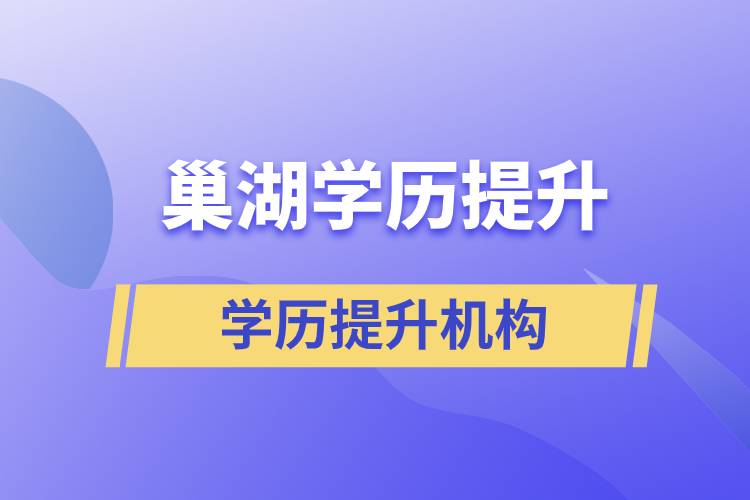 巢湖学历提升

学历提升机构